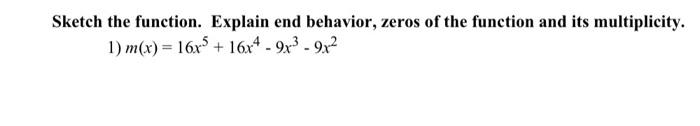 Sketch the function. Explain end behavior, zeros of the function and its multiplicity.

1) $m(x) = 16x^5 + 16x^4 - 9x^3 - 9x^2$